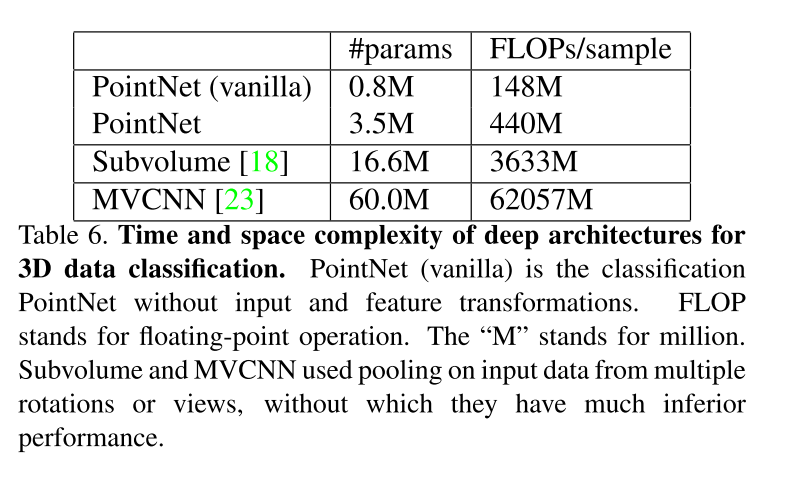 |  | #params | FLOPs/sample |
|---|---|---|
| PointNet (vanilla) | 0.8M | 148M |
| PointNet | 3.5M | 440M |
| Subvolume [18] | 16.6M | 3633M |
| MVCNN [23] | 60.0M | 62057M |

Table 6. Time and space complexity of deep architectures for 3D data classification. PointNet (vanilla) is the classification PointNet without input and feature transformations. FLOP stands for floating-point operation. The "M" stands for million. Subvolume and MVCNN used pooling on input data from multiple rotations or views, without which they have much inferior performance.